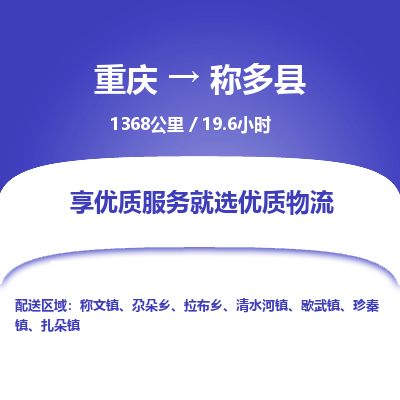 重庆 → 称多县

1368公里 / 19.6小时

享优质服务就选优质物流

配送区域：称文镇、尕朵乡、拉布乡、清水河镇、歇武镇、珍秦镇、扎朵镇